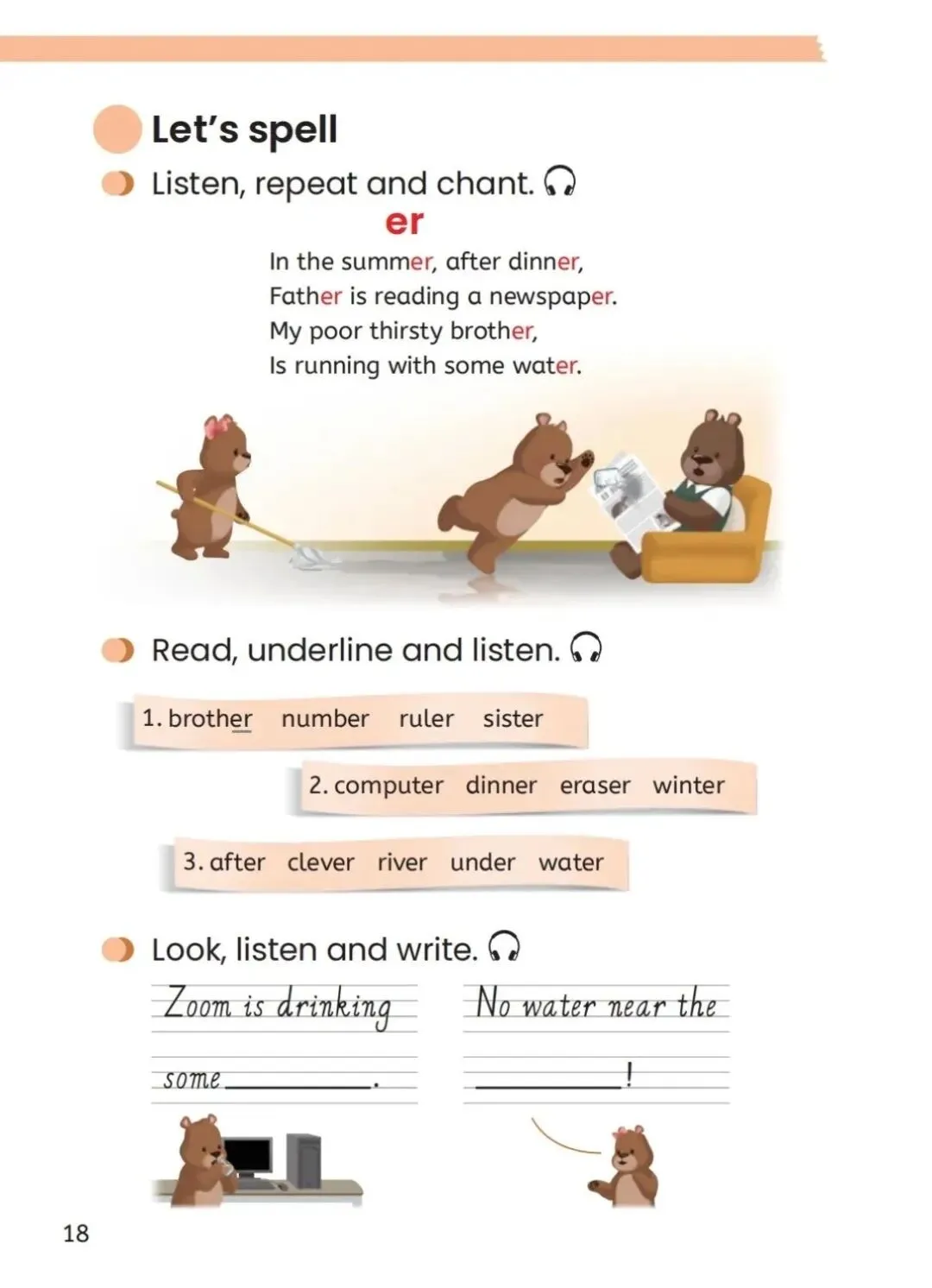 Let's spell

Listen, repeat and chant.

er

In the summer, after dinner,
Father is reading a newspaper.
My poor thirsty brother,
Is running with some water.

Read, underline and listen.

1. brother number ruler sister

2. computer dinner eraser winter

3. after clever river under water

Look, listen and write.

Zoom is drinking some ________.

No water near the ________!

18